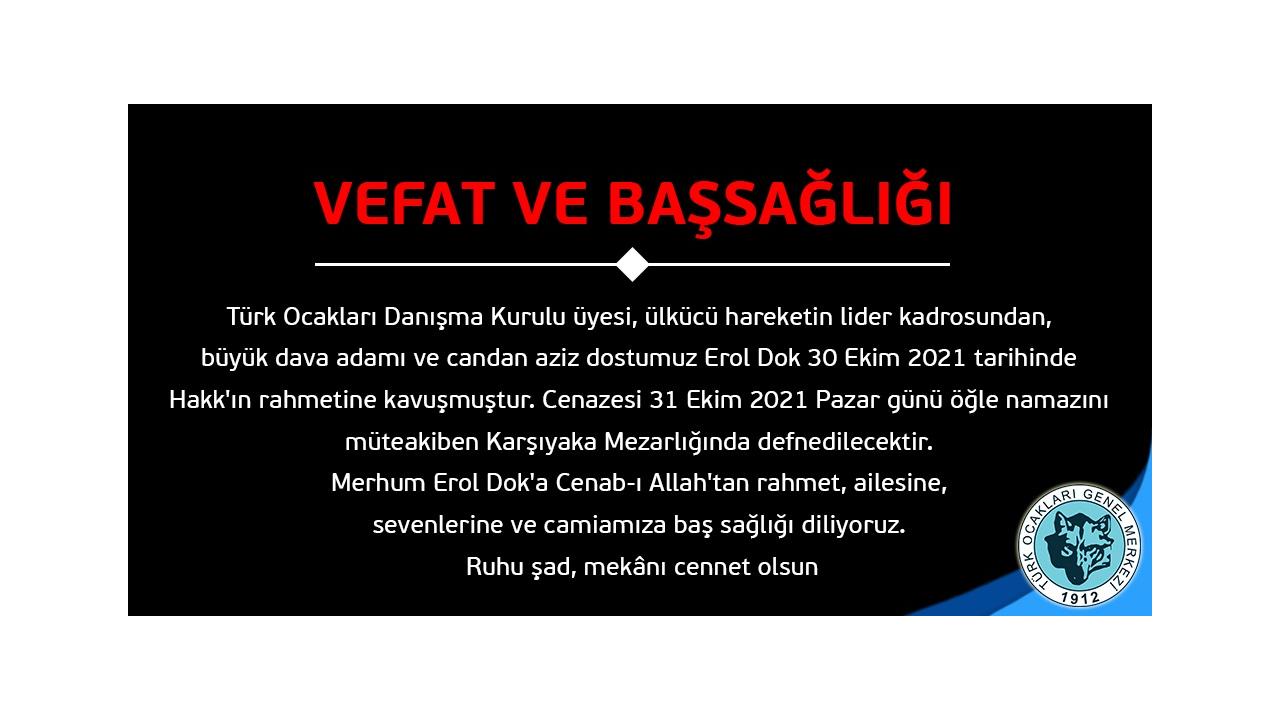 VEFAT VE BAŞSAĞLIĞI

Türk Ocakları Danışma Kurulu üyesi, ülkücü hareketin lider kadrosundan, büyük dava adamı ve candan aziz dostumuz Erol Dok 30 Ekim 2021 tarihinde Hakk'ın rahmetine kavuşmuştur. Cenazesi 31 Ekim 2021 Pazar günü öğle namazını müteakiben Karşıyaka Mezarlığında defnedilecektir.
Merhum Erol Dok'a Cenab-ı Allah'tan rahmet, ailesine, sevenlerine ve camiamıza baş sağlığı diliyoruz.
Ruhu şad, mekânı cennet olsun

TÜRK OCAKLARI GENEL MERKEZİ
1912